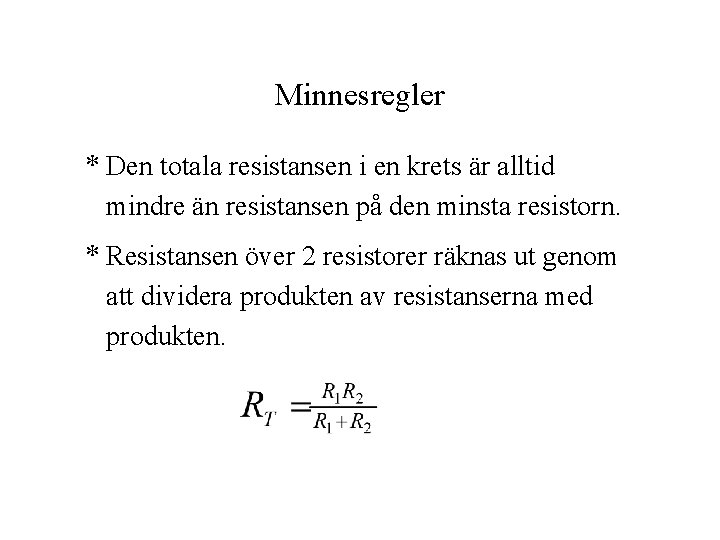 Minnesregler

* Den totala resistansen i en krets är alltid mindre än resistansen på den minsta resistorn.

* Resistansen över 2 resistorer räknas ut genom att dividera produkten av resistanserna med produkten.

$R_T = \frac{R_1 R_2}{R_1 + R_2}$